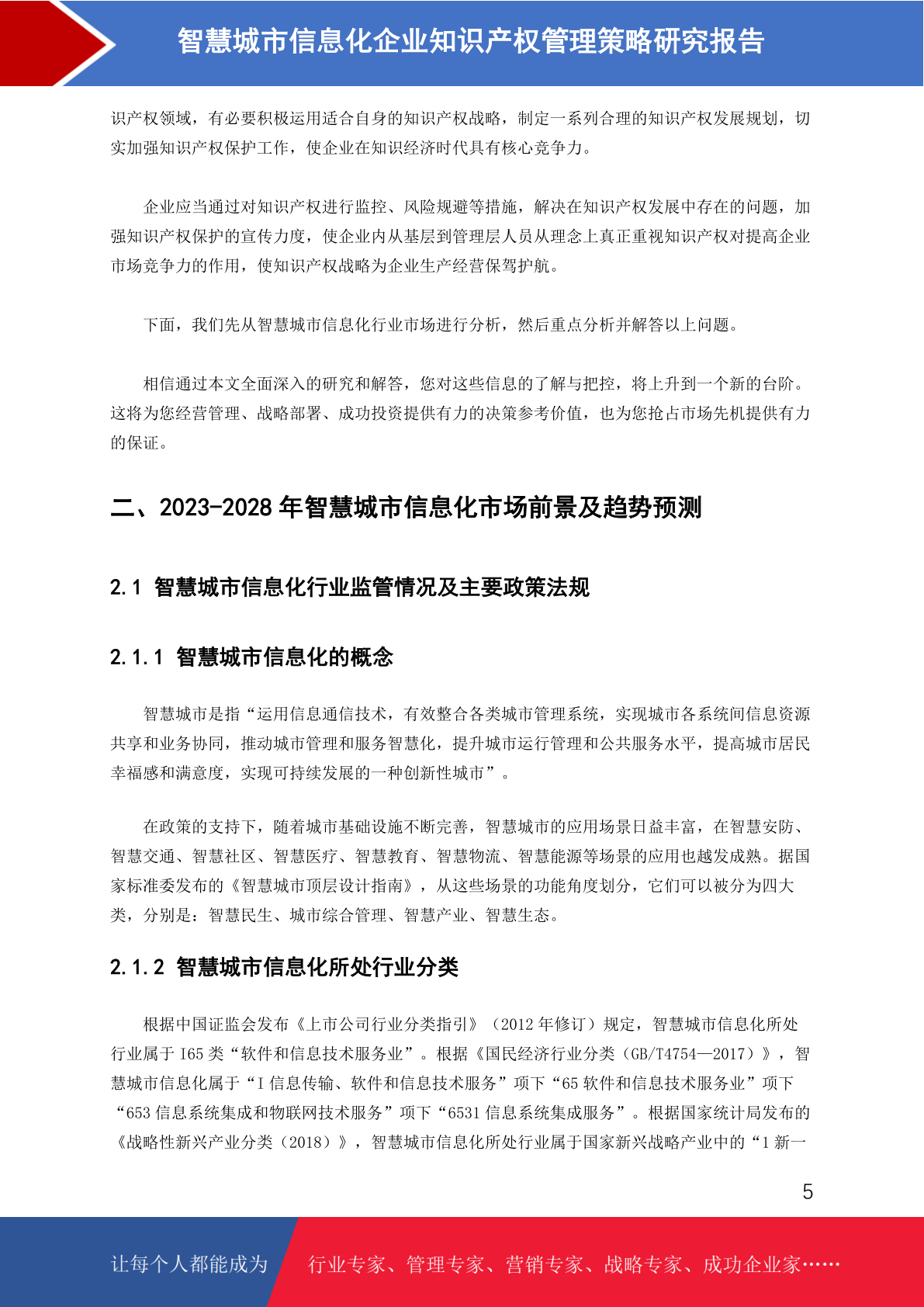 智慧城市信息化企业知识产权管理策略研究报告

识产权领域，有必要积极运用适合自身的知识产权战略，制定一系列合理的知识产权发展规划，切实加强知识产权保护工作，使企业在知识经济时代具有核心竞争力。

企业应当通过对知识产权进行监控、风险规避等措施，解决在知识产权发展中存在的问题，加强知识产权保护的宣传力度，使企业内从基层到管理层人员从理念上真正重视知识产权对提高企业市场竞争力的作用，使知识产权战略为企业生产经营保驾护航。

下面，我们先从智慧城市信息化行业市场进行分析，然后重点分析并解答以上问题。

相信通过本文全面深入的研究和解答，您对这些信息的了解与把控，将上升到一个新的台阶。这将为您经营管理、战略部署、成功投资提供有力的决策参考价值，也为您抢占市场先机提供有力的保证。

二、2023-2028 年智慧城市信息化市场前景及趋势预测

2.1 智慧城市信息化行业监管情况及主要政策法规

2.1.1 智慧城市信息化的概念

智慧城市是指“运用信息通信技术，有效整合各类城市管理系统，实现城市各系统间信息资源共享和业务协同，推动城市管理和服务智慧化，提升城市运行管理和公共服务水平，提高城市居民幸福感和满意度，实现可持续发展的一种创新性城市”。

在政策的支持下，随着城市基础设施不断完善，智慧城市的应用场景日益丰富，在智慧安防、智慧交通、智慧社区、智慧医疗、智慧教育、智慧物流、智慧能源等场景的应用也越发成熟。据国家标准委发布的《智慧城市顶层设计指南》，从这些场景的功能角度划分，它们可以被分为四大类，分别是：智慧民生、城市综合管理、智慧产业、智慧生态。

2.1.2 智慧城市信息化所处行业分类

根据中国证监会发布《上市公司行业分类指引》（2012 年修订）规定，智慧城市信息化所处行业属于 I65 类“软件和信息技术服务业”。根据《国民经济行业分类（GB/T4754—2017）》，智慧城市信息化属于“I 信息传输、软件和信息技术服务”项下“65 软件和信息技术服务业”项下“653 信息系统集成和物联网技术服务”项下“6531 信息系统集成服务”。根据国家统计局发布的《战略性新兴产业分类（2018）》，智慧城市信息化所处行业属于国家新兴战略产业中的“1 新一

5

让每个人都能成为 行业专家、管理专家、营销专家、战略专家、成功企业家……